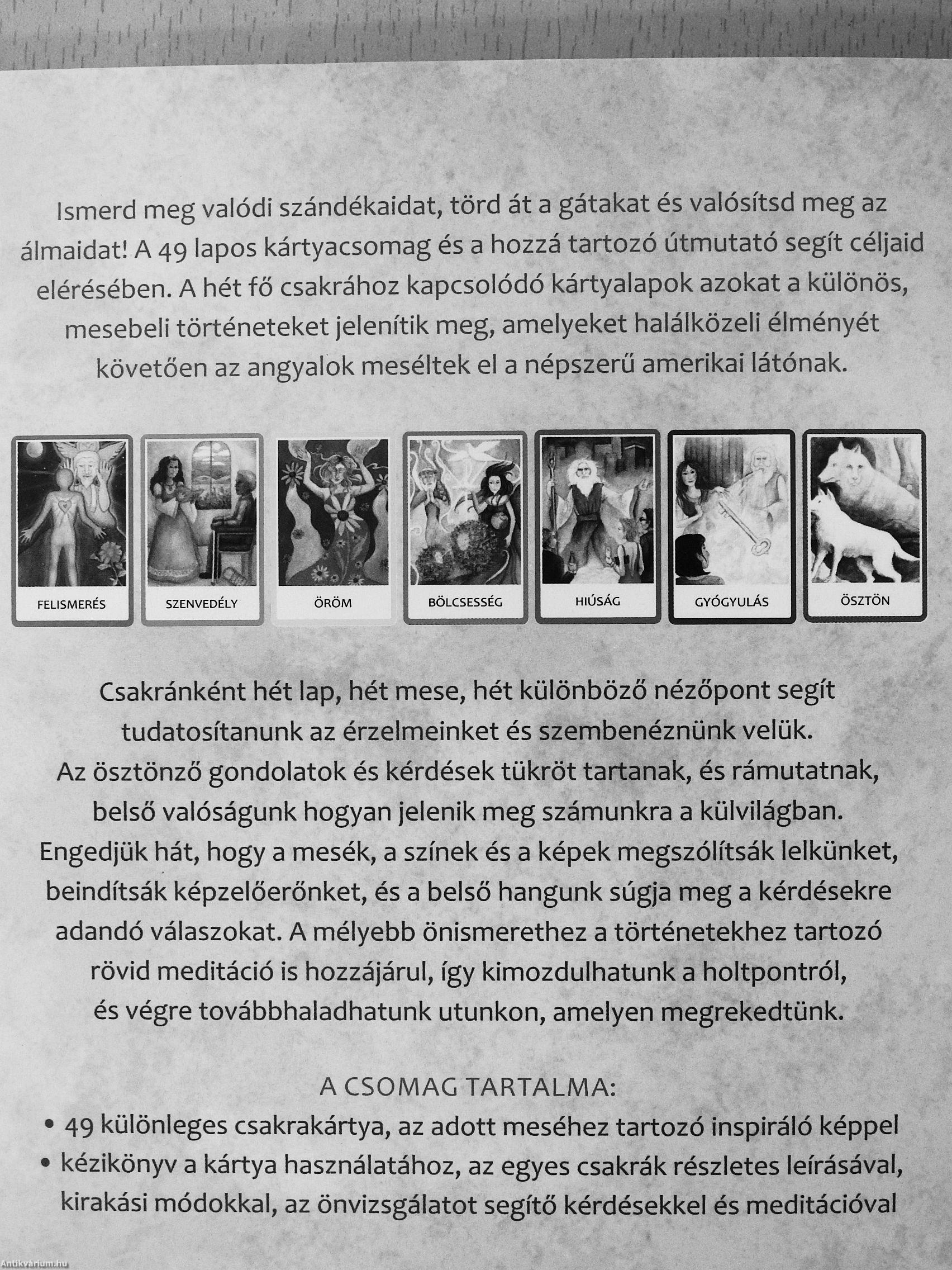 Ismerd meg valódi szándékaidat, törd át a gátakat és valósítsd meg az álmaidat! A 49 lapos kártyacsomag és a hozzá tartozó útmutató segít céljaid elérésében. A hét fő csakrához kapcsolódó kártyalapok azokat a különös, mesebeli történeteket jelenítik meg, amelyeket halálközeli élményét követően az angyalok meséltek el a népszerű amerikai látónak.

FELISMERÉS

SZENVEDÉLY

ÖRÖM

BÖLCSESSÉG

HIÚSÁG

GYÓGYULÁS

ÖSZTÖN

Csakránként hét lap, hét mese, hét különböző nézőpont segít tudatosítanunk az érzelmeinket és szembenéznünk velük. Az ösztönző gondolatok és kérdések tükröt tartanak, és rámutatnak, belső valóságunk hogyan jelenik meg számunkra a külvilágban. Engedjük hát, hogy a mesék, a színek és a képek megszólítsák lelkünket, beindítsák képzelőerőnket, és a belső hangunk súgja meg a kérdésekre adandó válaszokat. A mélyebb önismerethez a történetekhez tartozó rövid meditáció is hozzájárul, így kimozdulhatunk a holtpontról, és végre továbbhaladhatunk utunkon, amelyen megrekedtünk.

A CSOMAG TARTALMA:
• 49 különleges csakrakártya, az adott meséhez tartozó inspiráló képpel
• kézikönyv a kártya használatához, az egyes csakrák részletes leírásával, kirakási módokkal, az önvizsgálatot segítő kérdésekkel és meditációval

Antikvárium.hu